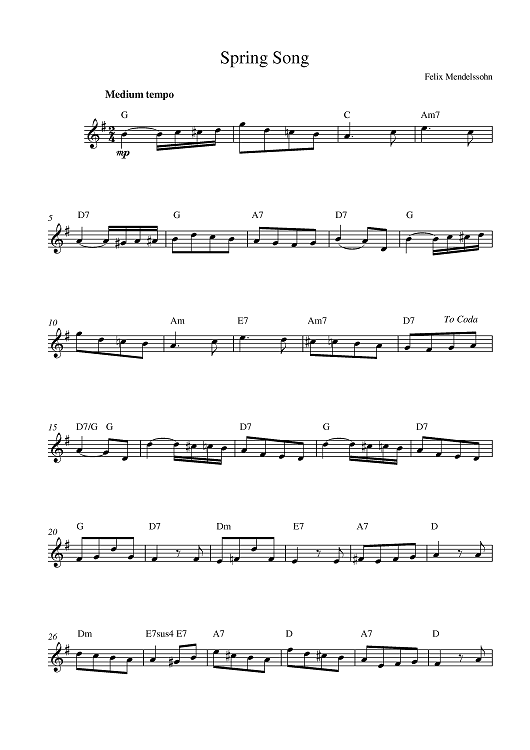 Spring Song

Felix Mendelssohn

Medium tempo

G C Am7

mp

5 D7 G A7 D7 G

10 Am E7 Am7 D7 To Coda

15 D7/G G D7 G D7

20 G D7 Dm E7 A7 D

26 Dm E7sus4 E7 A7 D A7 D